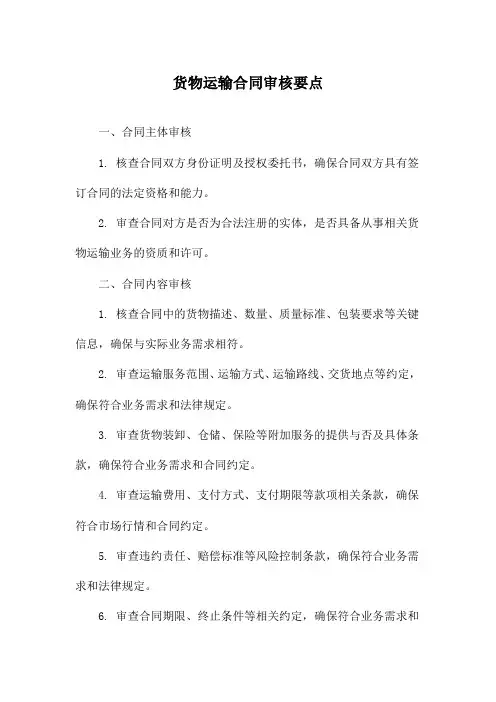 货物运输合同审核要点

一、合同主体审核

1. 核查合同双方身份证明及授权委托书，确保合同双方具有签订合同的法定资格和能力。

2. 审查合同对方是否为合法注册的实体，是否具备从事相关货物运输业务的资质和许可。

二、合同内容审核

1. 核查合同中的货物描述、数量、质量标准、包装要求等关键信息，确保与实际业务需求相符。

2. 审查运输服务范围、运输方式、运输路线、交货地点等约定，确保符合业务需求和法律规定。

3. 审查货物装卸、仓储、保险等附加服务的提供与否及具体条款，确保符合业务需求和合同约定。

4. 审查运输费用、支付方式、支付期限等款项相关条款，确保符合市场行情和合同约定。

5. 审查违约责任、赔偿标准等风险控制条款，确保符合业务需求和法律规定。

6. 审查合同期限、终止条件等相关约定，确保符合业务需求和